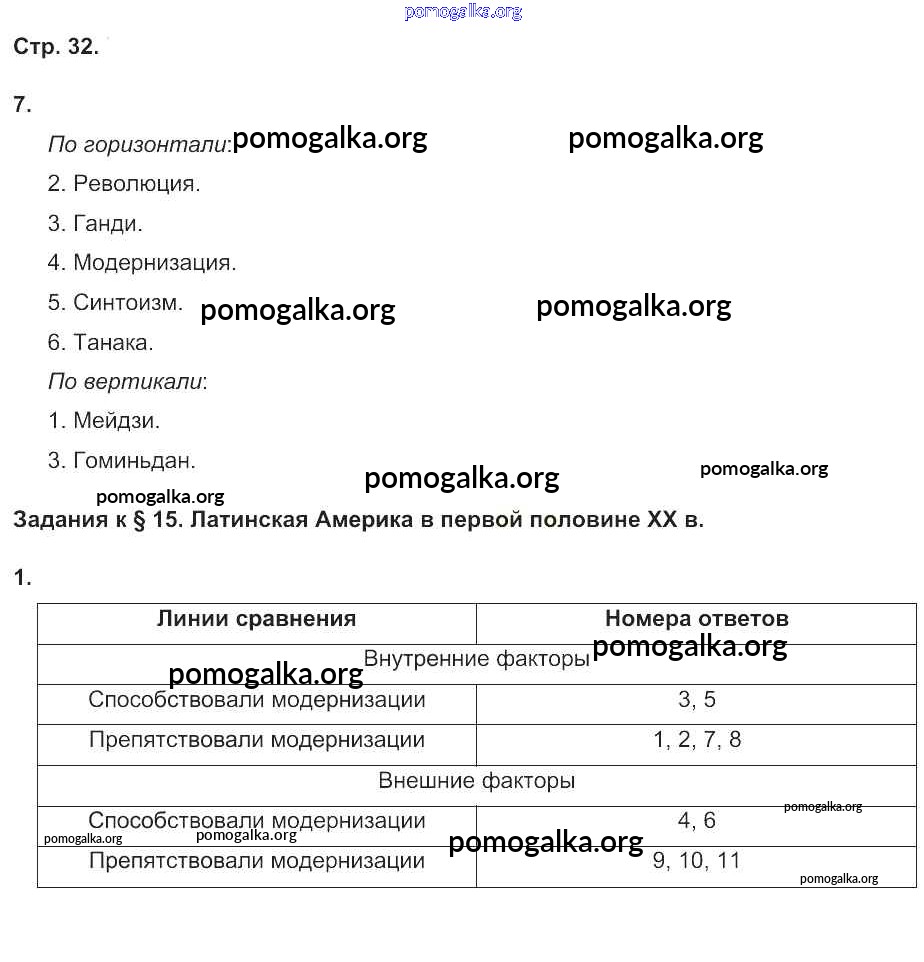 pomogalka.org

Стр. 32.

7.

По горизонтали: pomogalka.org pomogalka.org

2. Революция.

3. Ганди.

4. Модернизация.

5. Синтоизм. pomogalka.org pomogalka.org

6. Танака.

По вертикали:

1. Мейдзи.

3. Гоминьдан. pomogalka.org pomogalka.org

pomogalka.org

Задания к § 15. Латинская Америка в первой половине XX в.

1.

| Линии сравнения | Номера ответов |
|---|---|
| Внутренние факторы pomogalka.org pomogalka.org | |
| Способствовали модернизации | 3, 5 |
| Препятствовали модернизации | 1, 2, 7, 8 |
| Внешние факторы | |
| Способствовали модернизации pomogalka.org pomogalka.org | 4, 6 pomogalka.org |
| Препятствовали модернизации pomogalka.org | 9, 10, 11 pomogalka.org |